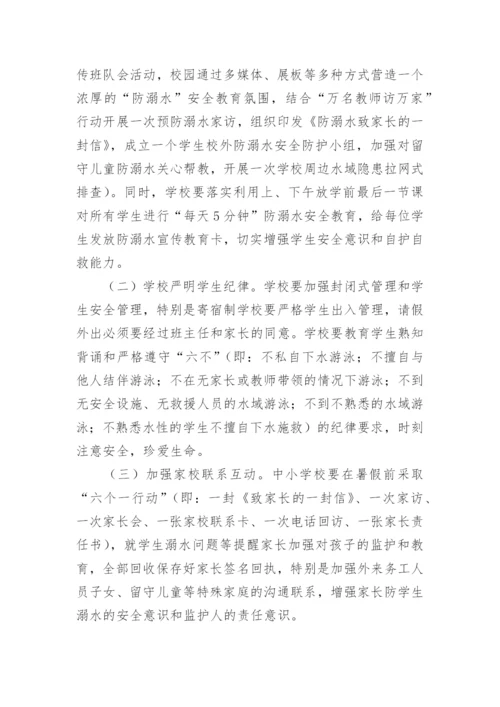 传班队会活动，校园通过多媒体、展板等多种方式营造一个浓厚的“防溺水”安全教育氛围，结合“万名教师访万家”行动开展一次预防溺水家访，组织印发《防溺水致家长的一封信》，成立一个学生校外防溺水安全防护小组，加强对留守儿童防溺水关心帮教，开展一次学校周边水域隐患拉网式排查）。同时，学校要落实利用上、下午放学前最后一节课对所有学生进行“每天5分钟”防溺水安全教育，给每位学生发放防溺水宣传教育卡，切实增强学生安全意识和自护自救能力。

（二）学校严明学生纪律。学校要加强封闭式管理和学生安全管理，特别是寄宿制学校要严格学生出入管理，请假外出必须要经过班主任和家长的同意。学校要教育学生熟知背诵和严格遵守“六不”（即：不私自下水游泳；不擅自与他人结伴游泳；不在无家长或教师带领的情况下游泳；不到无安全设施、无救援人员的水域游泳；不到不熟悉的水域游泳；不熟悉水性的学生不擅自下水施救）的纪律要求，时刻注意安全，珍爱生命。

（三）加强家校联系互动。中小学校要在暑假前采取“六个一行动”（即：一封《致家长的一封信》、一次家访、一次家长会、一张家校联系卡、一次电话回访、一张家长责任书），就学生溺水问题等提醒家长加强对孩子的监护和教育，全部回收保存好家长签名回执，特别是加强外来务工人员子女、留守儿童等特殊家庭的沟通联系，增强家长防学生溺水的安全意识和监护人的责任意识。